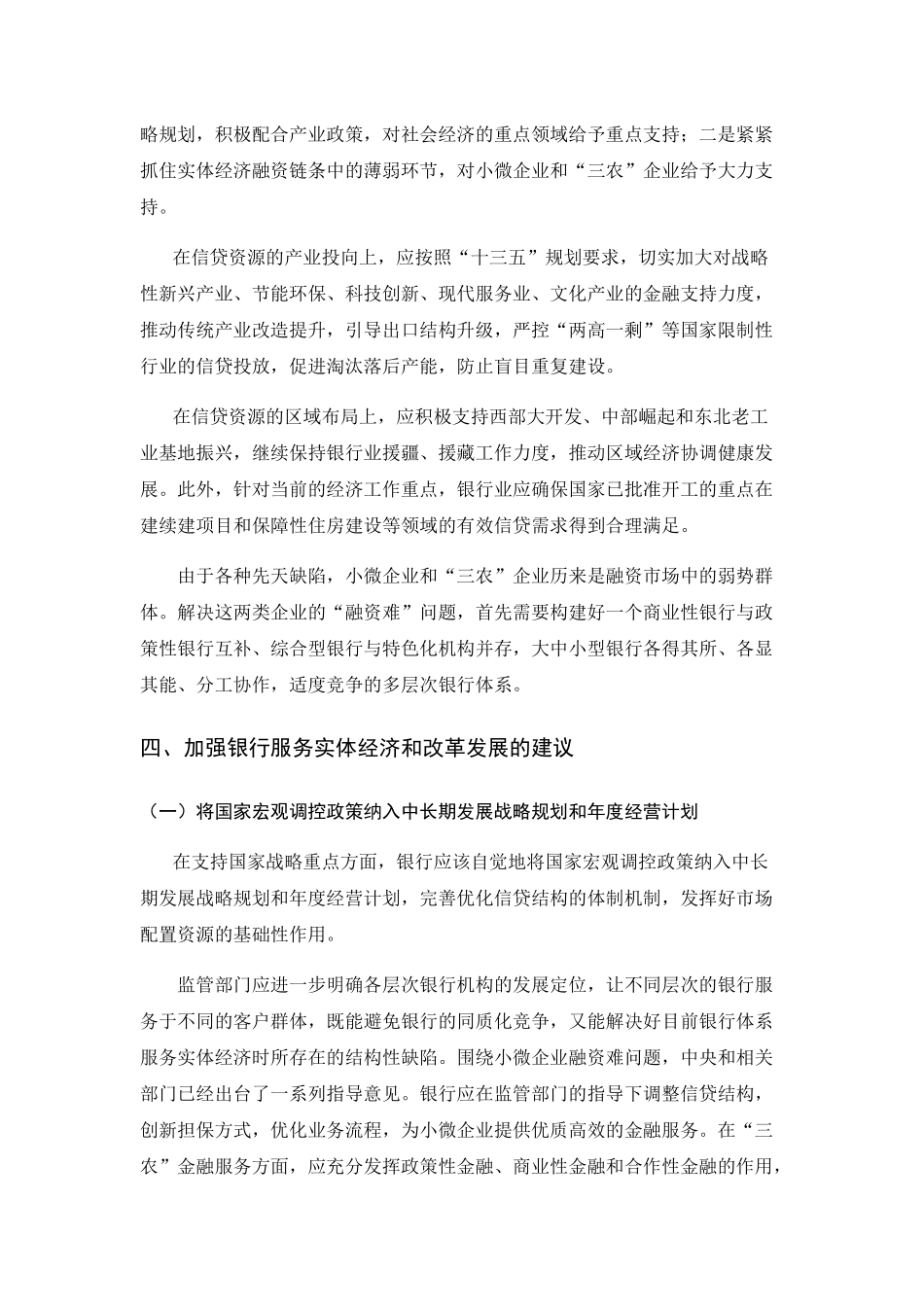 略规划，积极配合产业政策，对社会经济的重点领域给予重点支持；二是紧紧抓住实体经济融资链条中的薄弱环节，对小微企业和“三农”企业给予大力支持。

在信贷资源的产业投向上，应按照“十三五”规划要求，切实加大对战略性新兴产业、节能环保、科技创新、现代服务业、文化产业的金融支持力度，推动传统产业改造提升，引导出口结构升级，严控“两高一剩”等国家限制性行业的信贷投放，促进淘汰落后产能，防止盲目重复建设。

在信贷资源的区域布局上，应积极支持西部大开发、中部崛起和东北老工业基地振兴，继续保持银行业援疆、援藏工作力度，推动区域经济协调健康发展。此外，针对当前的经济工作重点，银行业应确保国家已批准开工的重点在建续建项目和保障性住房建设等领域的有效信贷需求得到合理满足。

由于各种先天缺陷，小微企业和“三农”企业历来是融资市场中的弱势群体。解决这两类企业的“融资难”问题，首先需要构建好一个商业性银行与政策性银行互补、综合型银行与特色化机构并存，大中小型银行各得其所、各显其能、分工协作，适度竞争的多层次银行体系。

四、加强银行服务实体经济和改革发展的建议

（一）将国家宏观调控政策纳入中长期发展战略规划和年度经营计划

在支持国家战略重点方面，银行应该自觉地将国家宏观调控政策纳入中长期发展战略规划和年度经营计划，完善优化信贷结构的体制机制，发挥好市场配置资源的基础性作用。

监管部门应进一步明确各层次银行机构的发展定位，让不同层次的银行服务于不同的客户群体，既能避免银行的同质化竞争，又能解决好目前银行体系服务实体经济时所存在的结构性缺陷。围绕小微企业融资难问题，中央和相关部门已经出台了一系列指导意见。银行应在监管部门的指导下调整信贷结构，创新担保方式，优化业务流程，为小微企业提供优质高效的金融服务。在“三农”金融服务方面，应充分发挥政策性金融、商业性金融和合作性金融的作用，